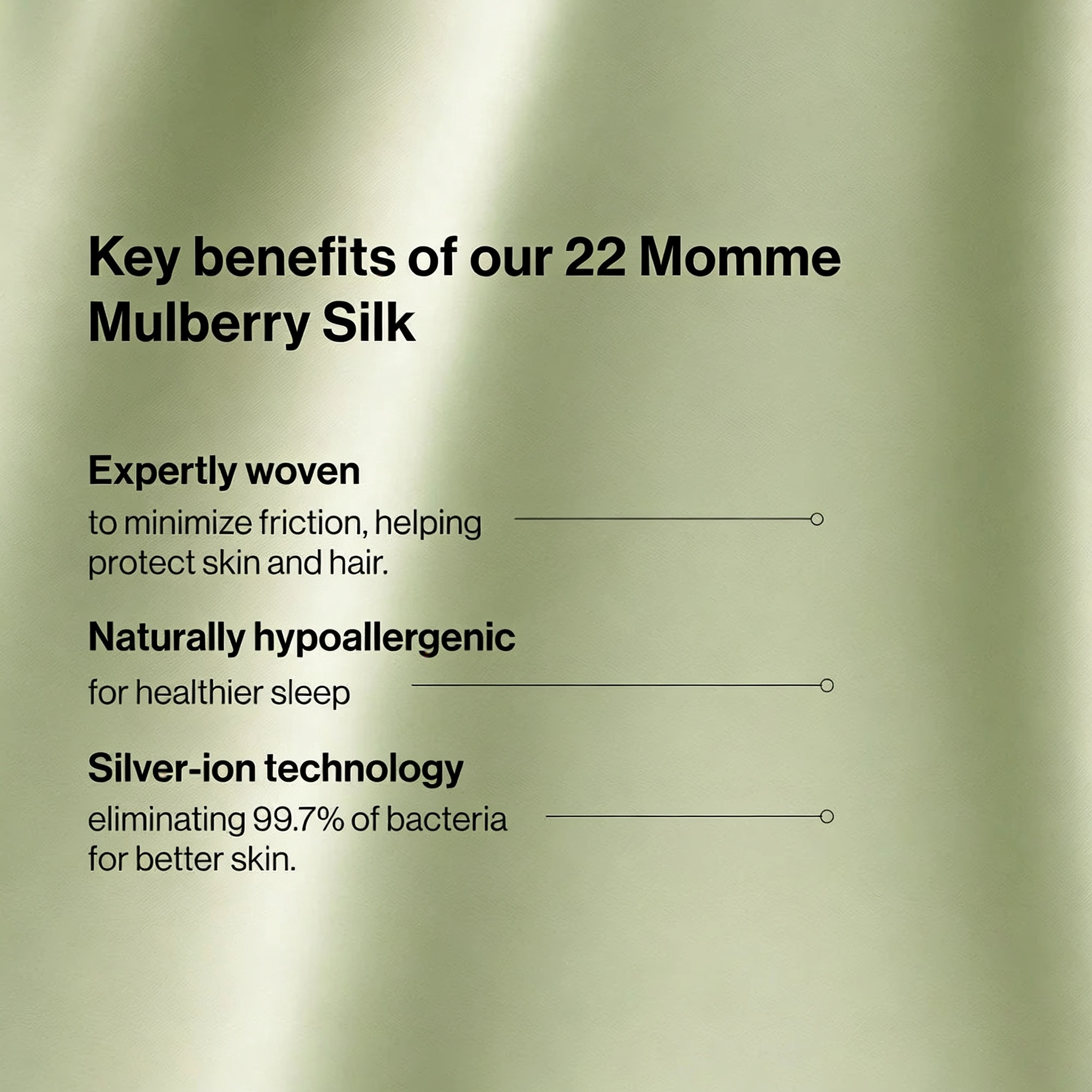 Key benefits of our 22 Momme Mulberry Silk

Expertly woven

to minimize friction, helping protect skin and hair.

Naturally hypoallergenic

for healthier sleep

Silver-ion technology

eliminating 99.7% of bacteria for better skin.